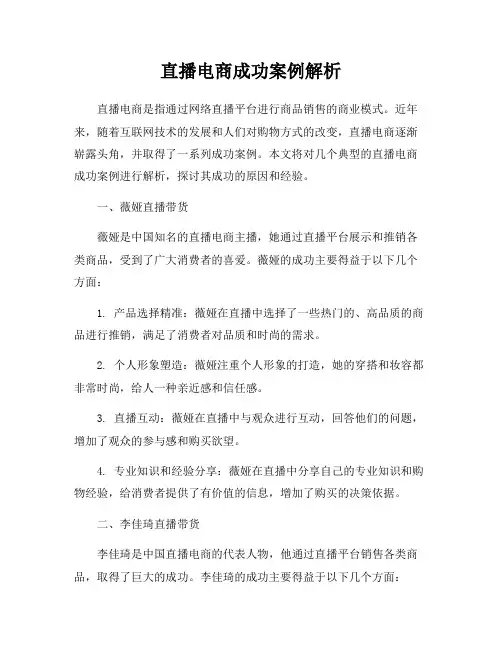 直播电商成功案例解析

直播电商是指通过网络直播平台进行商品销售的商业模式。近年来，随着互联网技术的发展和人们对购物方式的改变，直播电商逐渐崭露头角，并取得了一系列成功案例。本文将对几个典型的直播电商成功案例进行解析，探讨其成功的原因和经验。

一、薇娅直播带货

薇娅是中国知名的直播电商主播，她通过直播平台展示和推销各类商品，受到了广大消费者的喜爱。薇娅的成功主要得益于以下几个方面：

1. 产品选择精准：薇娅在直播中选择了一些热门的、高品质的商品进行推销，满足了消费者对品质和时尚的需求。

2. 个人形象塑造：薇娅注重个人形象的打造，她的穿搭和妆容都非常时尚，给人一种亲近感和信任感。

3. 直播互动：薇娅在直播中与观众进行互动，回答他们的问题，增加了观众的参与感和购买欲望。

4. 专业知识和经验分享：薇娅在直播中分享自己的专业知识和购物经验，给消费者提供了有价值的信息，增加了购买的决策依据。

二、李佳琦直播带货

李佳琦是中国直播电商的代表人物，他通过直播平台销售各类商品，取得了巨大的成功。李佳琦的成功主要得益于以下几个方面：